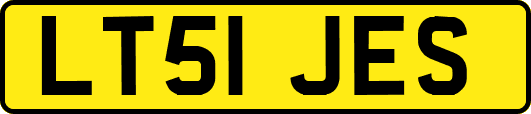 LT51 JES